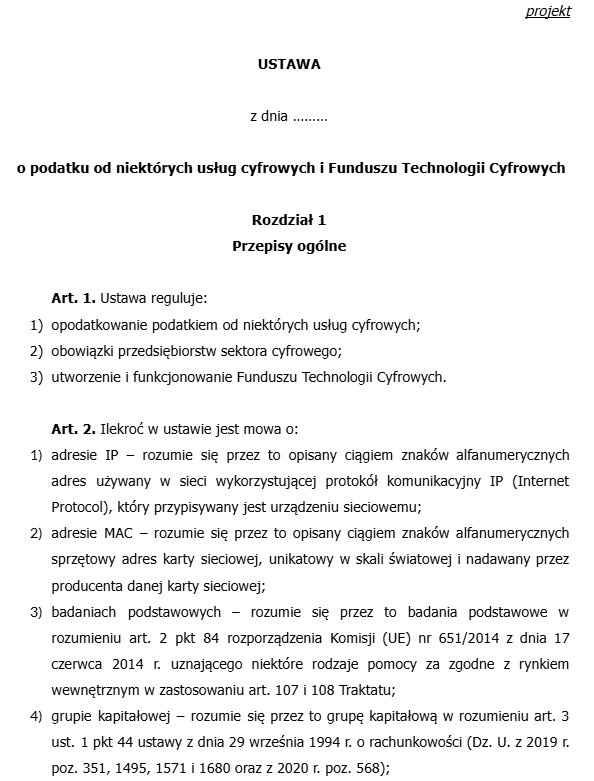 projekt

USTAWA

z dnia .........

o podatku od niektórych usług cyfrowych i Funduszu Technologii Cyfrowych

Rozdział 1
Przepisy ogólne

Art. 1. Ustawa reguluje:
1) opodatkowanie podatkiem od niektórych usług cyfrowych;
2) obowiązki przedsiębiorstw sektora cyfrowego;
3) utworzenie i funkcjonowanie Funduszu Technologii Cyfrowych.

Art. 2. Ilekroć w ustawie jest mowa o:
1) adresie IP – rozumie się przez to opisany ciągiem znaków alfanumerycznych adres używany w sieci wykorzystującej protokół komunikacyjny IP (Internet Protocol), który przypisywany jest urządzeniu sieciowemu;
2) adresie MAC – rozumie się przez to opisany ciągiem znaków alfanumerycznych sprzętowy adres karty sieciowej, unikatowy w skali światowej i nadawany przez producenta danej karty sieciowej;
3) badaniach podstawowych – rozumie się przez to badania podstawowe w rozumieniu art. 2 pkt 84 rozporządzenia Komisji (UE) nr 651/2014 z dnia 17 czerwca 2014 r. uznającego niektóre rodzaje pomocy za zgodne z rynkiem wewnętrznym w zastosowaniu art. 107 i 108 Traktatu;
4) grupie kapitałowej – rozumie się przez to grupę kapitałową w rozumieniu art. 3 ust. 1 pkt 44 ustawy z dnia 29 września 1994 r. o rachunkowości (Dz. U. z 2019 r. poz. 351, 1495, 1571 i 1680 oraz z 2020 r. poz. 568);